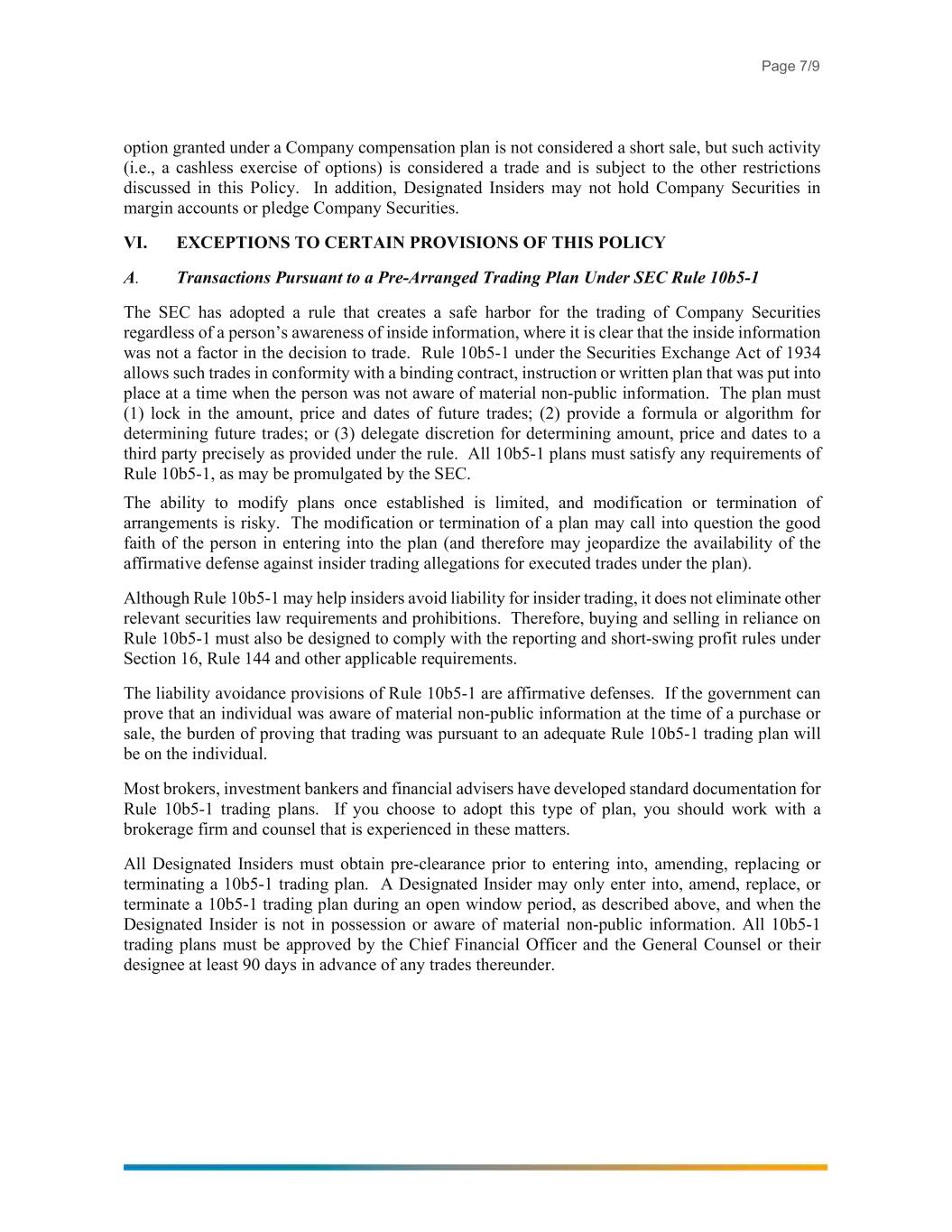 Page 7/9

option granted under a Company compensation plan is not considered a short sale, but such activity (i.e., a cashless exercise of options) is considered a trade and is subject to the other restrictions discussed in this Policy. In addition, Designated Insiders may not hold Company Securities in margin accounts or pledge Company Securities.

VI. EXCEPTIONS TO CERTAIN PROVISIONS OF THIS POLICY

A. Transactions Pursuant to a Pre-Arranged Trading Plan Under SEC Rule 10b5-1

The SEC has adopted a rule that creates a safe harbor for the trading of Company Securities regardless of a person's awareness of inside information, where it is clear that the inside information was not a factor in the decision to trade. Rule 10b5-1 under the Securities Exchange Act of 1934 allows such trades in conformity with a binding contract, instruction or written plan that was put into place at a time when the person was not aware of material non-public information. The plan must (1) lock in the amount, price and dates of future trades; (2) provide a formula or algorithm for determining future trades; or (3) delegate discretion for determining amount, price and dates to a third party precisely as provided under the rule. All 10b5-1 plans must satisfy any requirements of Rule 10b5-1, as may be promulgated by the SEC.

The ability to modify plans once established is limited, and modification or termination of arrangements is risky. The modification or termination of a plan may call into question the good faith of the person in entering into the plan (and therefore may jeopardize the availability of the affirmative defense against insider trading allegations for executed trades under the plan).

Although Rule 10b5-1 may help insiders avoid liability for insider trading, it does not eliminate other relevant securities law requirements and prohibitions. Therefore, buying and selling in reliance on Rule 10b5-1 must also be designed to comply with the reporting and short-swing profit rules under Section 16, Rule 144 and other applicable requirements.

The liability avoidance provisions of Rule 10b5-1 are affirmative defenses. If the government can prove that an individual was aware of material non-public information at the time of a purchase or sale, the burden of proving that trading was pursuant to an adequate Rule 10b5-1 trading plan will be on the individual.

Most brokers, investment bankers and financial advisers have developed standard documentation for Rule 10b5-1 trading plans. If you choose to adopt this type of plan, you should work with a brokerage firm and counsel that is experienced in these matters.

All Designated Insiders must obtain pre-clearance prior to entering into, amending, replacing or terminating a 10b5-1 trading plan. A Designated Insider may only enter into, amend, replace, or terminate a 10b5-1 trading plan during an open window period, as described above, and when the Designated Insider is not in possession or aware of material non-public information. All 10b5-1 trading plans must be approved by the Chief Financial Officer and the General Counsel or their designee at least 90 days in advance of any trades thereunder.